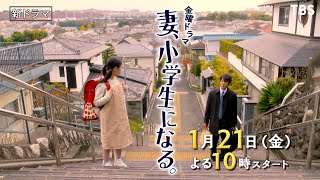 新ドラマ

TBS

金曜ドラマ

妻、小学生になる。

1月21日（金）
よる10時スタート